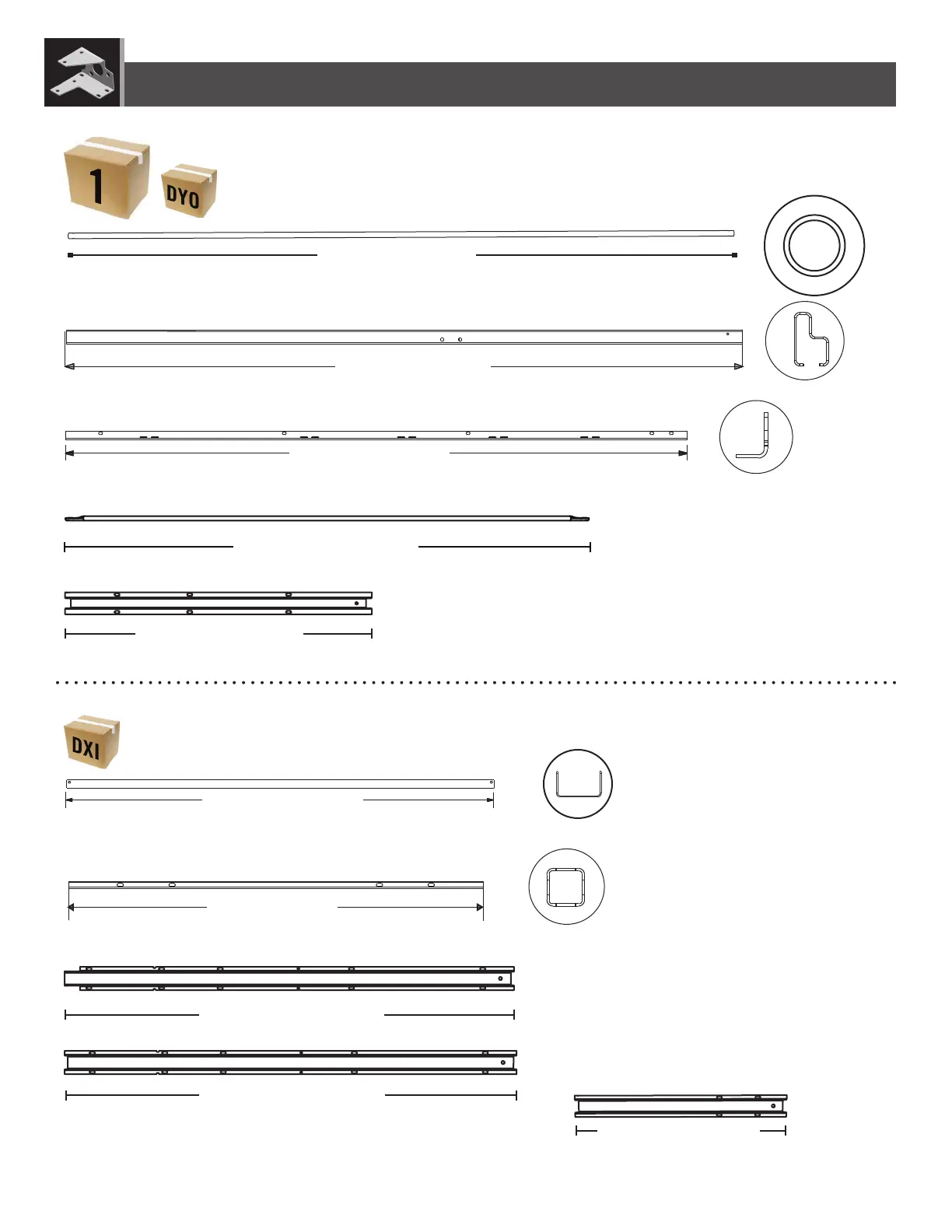 1

DYO

DXI